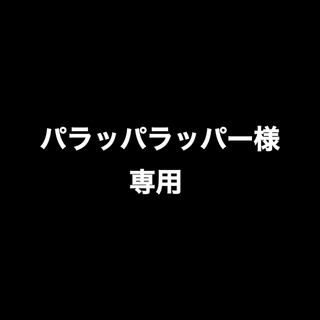 パラッパラッパー様
専用